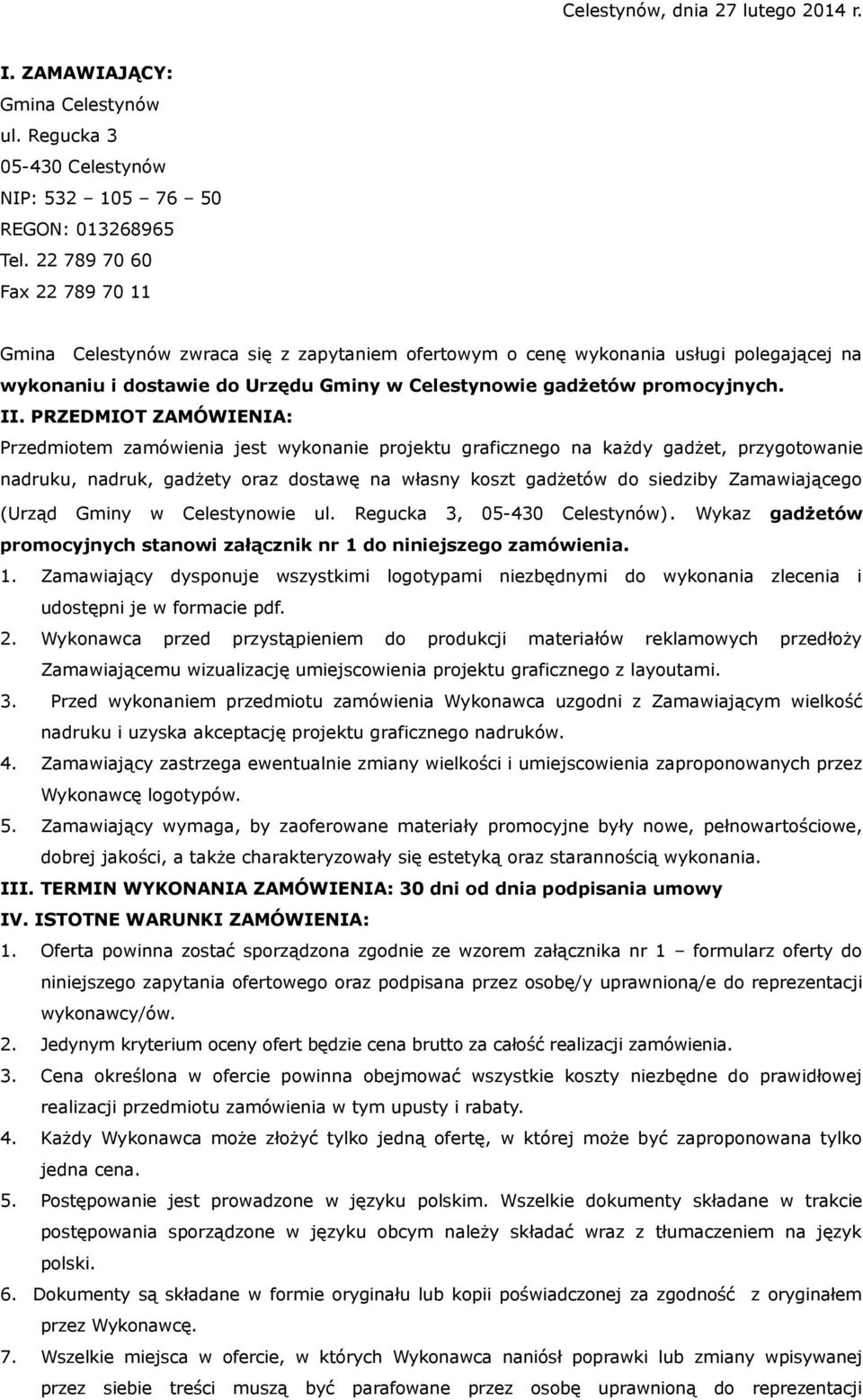 Celestynów, dnia 27 lutego 2014 r.

I. ZAMAWIAJĄCY:
Gmina Celestynów
ul. Regucka 3
05-430 Celestynów
NIP: 532 – 105 – 76 – 50
REGON: 013268965
Tel. 22 789 70 60
Fax 22 789 70 11

Gmina Celestynów zwraca się z zapytaniem ofertowym o cenę wykonania usługi polegającej na wykonaniu i dostawie do Urzędu Gminy w Celestynowie gadżetów promocyjnych.

II. PRZEDMIOT ZAMÓWIENIA:
Przedmiotem zamówienia jest wykonanie projektu graficznego na każdy gadżet, przygotowanie nadruku, nadruk, gadżety oraz dostawę na własny koszt gadżetów do siedziby Zamawiającego (Urząd Gminy w Celestynowie ul. Regucka 3, 05-430 Celestynów). Wykaz gadżetów promocyjnych stanowi załącznik nr 1 do niniejszego zamówienia.

1. Zamawiający dysponuje wszystkimi logotypami niezbędnymi do wykonania zlecenia i udostępni je w formacie pdf.
2. Wykonawca przed przystąpieniem do produkcji materiałów reklamowych przedłoży Zamawiającemu wizualizację umiejscowienia projektu graficznego z layoutami.
3. Przed wykonaniem przedmiotu zamówienia Wykonawca uzgodni z Zamawiającym wielkość nadruku i uzyska akceptację projektu graficznego nadruków.
4. Zamawiający zastrzega ewentualnie zmiany wielkości i umiejscowienia zaproponowanych przez Wykonawcę logotypów.
5. Zamawiający wymaga, by zaoferowane materiały promocyjne były nowe, pełnowartościowe, dobrej jakości, a także charakteryzowały się estetyką oraz starannością wykonania.

III. TERMIN WYKONANIA ZAMÓWIENIA: 30 dni od dnia podpisania umowy

IV. ISTOTNE WARUNKI ZAMÓWIENIA:
1. Oferta powinna zostać sporządzona zgodnie ze wzorem załącznika nr 1 – formularz oferty do niniejszego zapytania ofertowego oraz podpisana przez osobę/y uprawnioną/e do reprezentacji wykonawcy/ów.
2. Jedynym kryterium oceny ofert będzie cena brutto za całość realizacji zamówienia.
3. Cena określona w ofercie powinna obejmować wszystkie koszty niezbędne do prawidłowej realizacji przedmiotu zamówienia w tym upusty i rabaty.
4. Każdy Wykonawca może złożyć tylko jedną ofertę, w której może być zaproponowana tylko jedna cena.
5. Postępowanie jest prowadzone w języku polskim. Wszelkie dokumenty składane w trakcie postępowania sporządzone w języku obcym należy składać wraz z tłumaczeniem na język polski.
6. Dokumenty są składane w formie oryginału lub kopii poświadczonej za zgodność z oryginałem przez Wykonawcę.
7. Wszelkie miejsca w ofercie, w których Wykonawca naniósł poprawki lub zmiany wpisywanej przez siebie treści muszą być parafowane przez osobę uprawnioną do reprezentacji